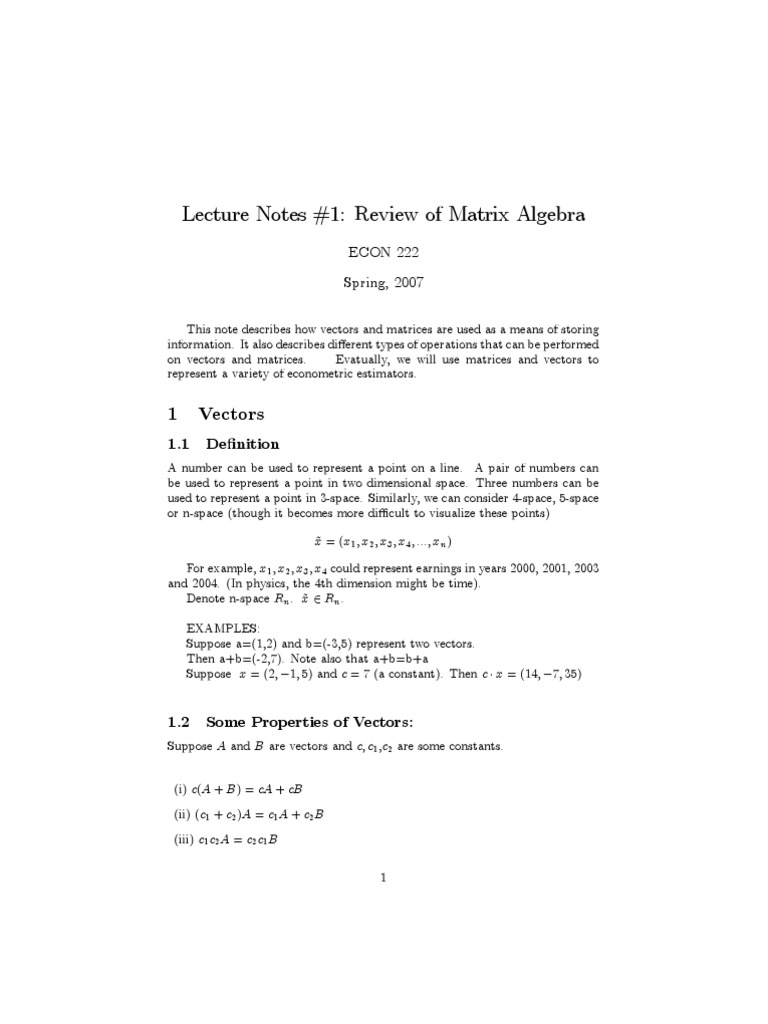 Lecture Notes #1: Review of Matrix Algebra

ECON 222

Spring, 2007

This note describes how vectors and matrices are used as a means of storing information. It also describes different types of operations that can be performed on vectors and matrices. Evatually, we will use matrices and vectors to represent a variety of econometric estimators.

1 Vectors

1.1 Definition

A number can be used to represent a point on a line. A pair of numbers can be used to represent a point in two dimensional space. Three numbers can be used to represent a point in 3-space. Similarly, we can consider 4-space, 5-space or n-space (though it becomes more difficult to visualize these points)

$\tilde{x} = (x_1, x_2, x_3, x_4, ..., x_n)$

For example, $x_1, x_2, x_3, x_4$ could represent earnings in years 2000, 2001, 2003 and 2004. (In physics, the 4th dimension might be time).

Denote n-space $R_n$. $\tilde{x} \in R_n$.

EXAMPLES:
Suppose a=(1,2) and b=(-3,5) represent two vectors.
Then a+b=(-2,7). Note also that a+b=b+a
Suppose $x = (2, -1, 5)$ and $c = 7$ (a constant). Then $c \cdot x = (14, -7, 35)$

1.2 Some Properties of Vectors:

Suppose $A$ and $B$ are vectors and $c, c_1, c_2$ are some constants.

(i) $c(A + B) = cA + cB$

(ii) $(c_1 + c_2)A = c_1A + c_2B$

(iii) $c_1c_2A = c_2c_1B$

1